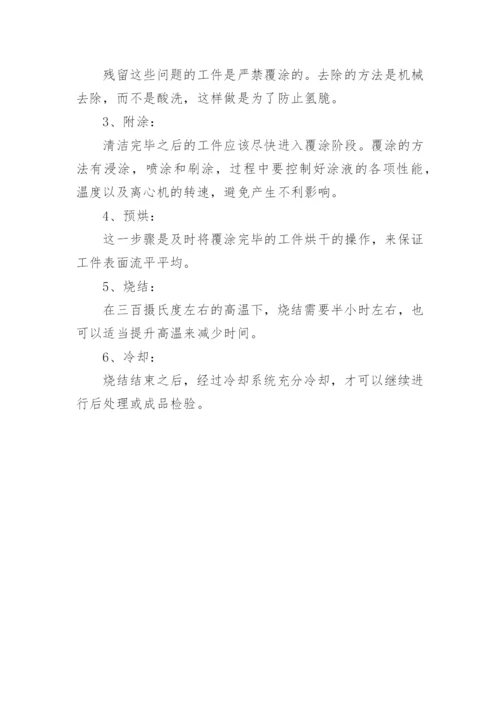 残留这些问题的工件是严禁覆涂的。去除的方法是机械去除，而不是酸洗，这样做是为了防止氢脆。

3、附涂：

清洁完毕之后的工件应该尽快进入覆涂阶段。覆涂的方法有浸涂，喷涂和刷涂，过程中要控制好涂液的各项性能，温度以及离心机的转速，避免产生不利影响。

4、预烘：

这一步骤是及时将覆涂完毕的工件烘干的操作，来保证工件表面流平平均。

5、烧结：

在三百摄氏度左右的高温下，烧结需要半小时左右，也可以适当提升高温来减少时间。

6、冷却：

烧结结束之后，经过冷却系统充分冷却，才可以继续进行后处理或成品检验。